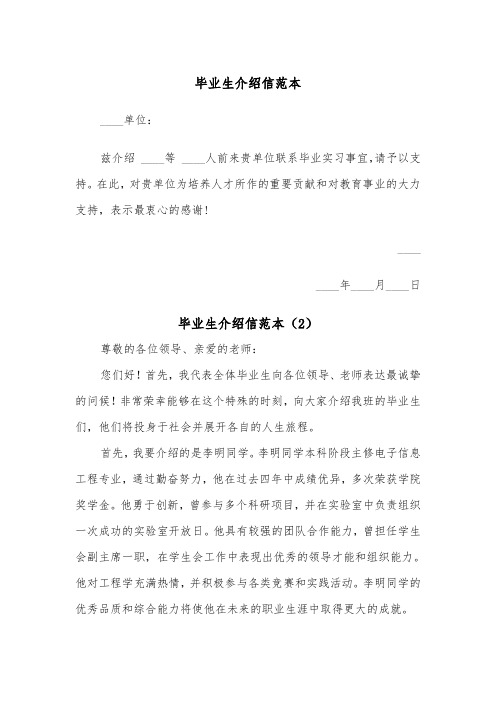 毕业生介绍信范本

____单位：

兹介绍 ____等 ____人前来贵单位联系毕业实习事宜，请予以支持。在此，对贵单位为培养人才所作的重要贡献和对教育事业的大力支持，表示最衷心的感谢！

____

____年____月____日

毕业生介绍信范本（2）

尊敬的各位领导、亲爱的老师：

您们好！首先，我代表全体毕业生向各位领导、老师表达最诚挚的问候！非常荣幸能够在这个特殊的时刻，向大家介绍我班的毕业生们，他们将投身于社会并展开各自的人生旅程。

首先，我要介绍的是李明同学。李明同学本科阶段主修电子信息工程专业，通过勤奋努力，他在过去四年中成绩优异，多次荣获学院奖学金。他勇于创新，曾参与多个科研项目，并在实验室中负责组织一次成功的实验室开放日。他具有较强的团队合作能力，曾担任学生会副主席一职，在学生会工作中表现出优秀的领导才能和组织能力。他对工程学充满热情，并积极参与各类竞赛和实践活动。李明同学的优秀品质和综合能力将使他在未来的职业生涯中取得更大的成就。